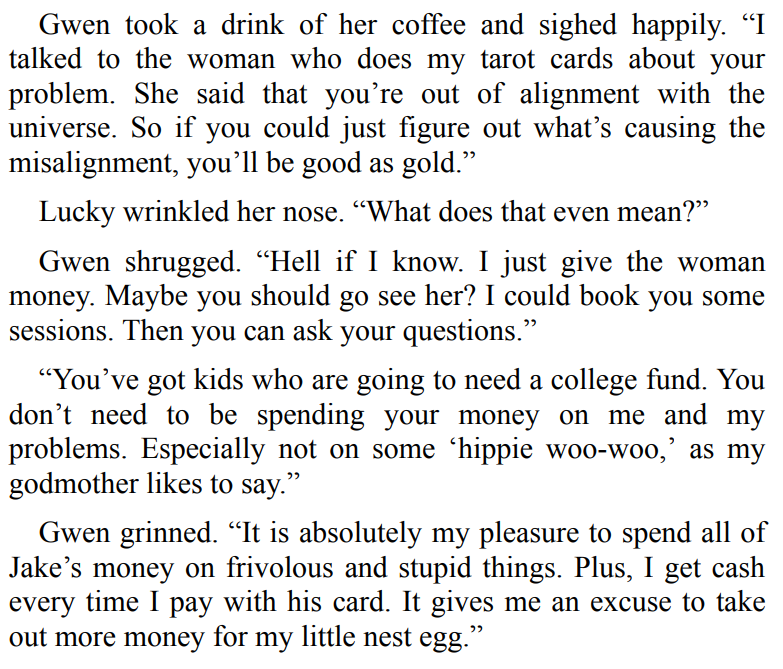 Gwen took a drink of her coffee and sighed happily. "I talked to the woman who does my tarot cards about your problem. She said that you're out of alignment with the universe. So if you could just figure out what's causing the misalignment, you'll be good as gold."

Lucky wrinkled her nose. "What does that even mean?"

Gwen shrugged. "Hell if I know. I just give the woman money. Maybe you should go see her? I could book you some sessions. Then you can ask your questions."

"You've got kids who are going to need a college fund. You don't need to be spending your money on me and my problems. Especially not on some 'hippie woo-woo,' as my godmother likes to say."

Gwen grinned. "It is absolutely my pleasure to spend all of Jake's money on frivolous and stupid things. Plus, I get cash every time I pay with his card. It gives me an excuse to take out more money for my little nest egg."